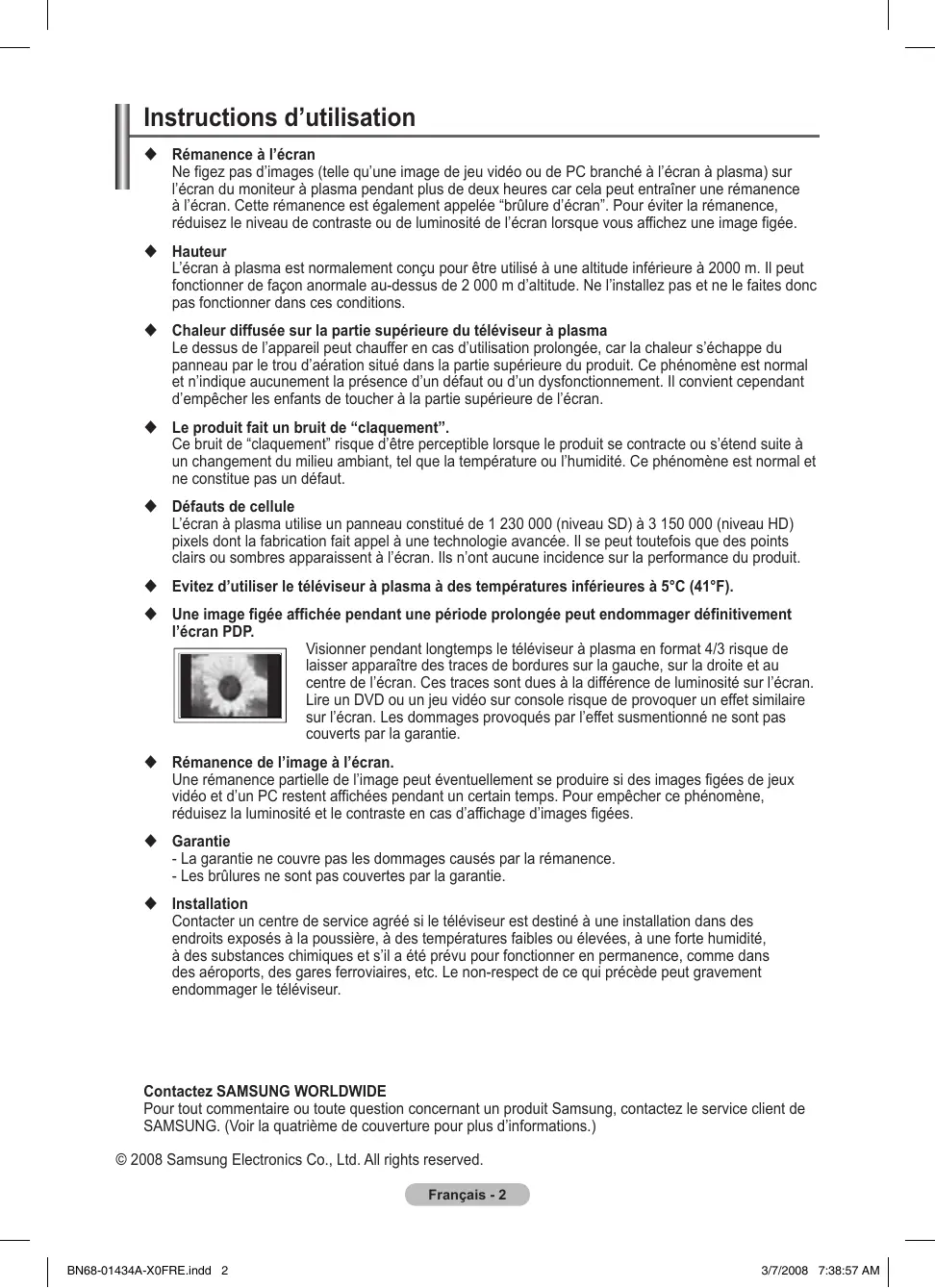 Instructions d’utilisation

◆ Rémanence à l’écran
Ne figez pas d’images (telle qu’une image de jeu vidéo ou de PC branché à l’écran à plasma) sur l’écran du moniteur à plasma pendant plus de deux heures car cela peut entraîner une rémanence à l’écran. Cette rémanence est également appelée “brûlure d’écran”. Pour éviter la rémanence, réduisez le niveau de contraste ou de luminosité de l’écran lorsque vous affichez une image figée.

◆ Hauteur
L’écran à plasma est normalement conçu pour être utilisé à une altitude inférieure à 2000 m. Il peut fonctionner de façon anormale au-dessus de 2 000 m d’altitude. Ne l’installez pas et ne le faites donc pas fonctionner dans ces conditions.

◆ Chaleur diffusée sur la partie supérieure du téléviseur à plasma
Le dessus de l’appareil peut chauffer en cas d’utilisation prolongée, car la chaleur s’échappe du panneau par le trou d’aération situé dans la partie supérieure du produit. Ce phénomène est normal et n’indique aucunement la présence d’un défaut ou d’un dysfonctionnement. Il convient cependant d’empêcher les enfants de toucher à la partie supérieure de l’écran.

◆ Le produit fait un bruit de “claquement”.
Ce bruit de “claquement” risque d’être perceptible lorsque le produit se contracte ou s’étend suite à un changement du milieu ambiant, tel que la température ou l’humidité. Ce phénomène est normal et ne constitue pas un défaut.

◆ Défauts de cellule
L’écran à plasma utilise un panneau constitué de 1 230 000 (niveau SD) à 3 150 000 (niveau HD) pixels dont la fabrication fait appel à une technologie avancée. Il se peut toutefois que des points clairs ou sombres apparaissent à l’écran. Ils n’ont aucune incidence sur la performance du produit.

◆ Evitez d’utiliser le téléviseur à plasma à des températures inférieures à 5°C (41°F).

◆ Une image figée affichée pendant une période prolongée peut endommager définitivement l’écran PDP.
Visionner pendant longtemps le téléviseur à plasma en format 4/3 risque de laisser apparaître des traces de bordures sur la gauche, sur la droite et au centre de l’écran. Ces traces sont dues à la différence de luminosité sur l’écran. Lire un DVD ou un jeu vidéo sur console risque de provoquer un effet similaire sur l’écran. Les dommages provoqués par l’effet susmentionné ne sont pas couverts par la garantie.

◆ Rémanence de l’image à l’écran.
Une rémanence partielle de l’image peut éventuellement se produire si des images figées de jeux vidéo et d’un PC restent affichées pendant un certain temps. Pour empêcher ce phénomène, réduisez la luminosité et le contraste en cas d’affichage d’images figées.

◆ Garantie
- La garantie ne couvre pas les dommages causés par la rémanence.
- Les brûlures ne sont pas couvertes par la garantie.

◆ Installation
Contacter un centre de service agréé si le téléviseur est destiné à une installation dans des endroits exposés à la poussière, à des températures faibles ou élevées, à une forte humidité, à des substances chimiques et s’il a été prévu pour fonctionner en permanence, comme dans des aéroports, des gares ferroviaires, etc. Le non-respect de ce qui précède peut gravement endommager le téléviseur.

Contactez SAMSUNG WORLDWIDE
Pour tout commentaire ou toute question concernant un produit Samsung, contactez le service client de SAMSUNG. (Voir la quatrième de couverture pour plus d’informations.)

© 2008 Samsung Electronics Co., Ltd. All rights reserved.

Français - 2

BN68-01434A-X0FRE.indd 2    3/7/2008 7:38:57 AM